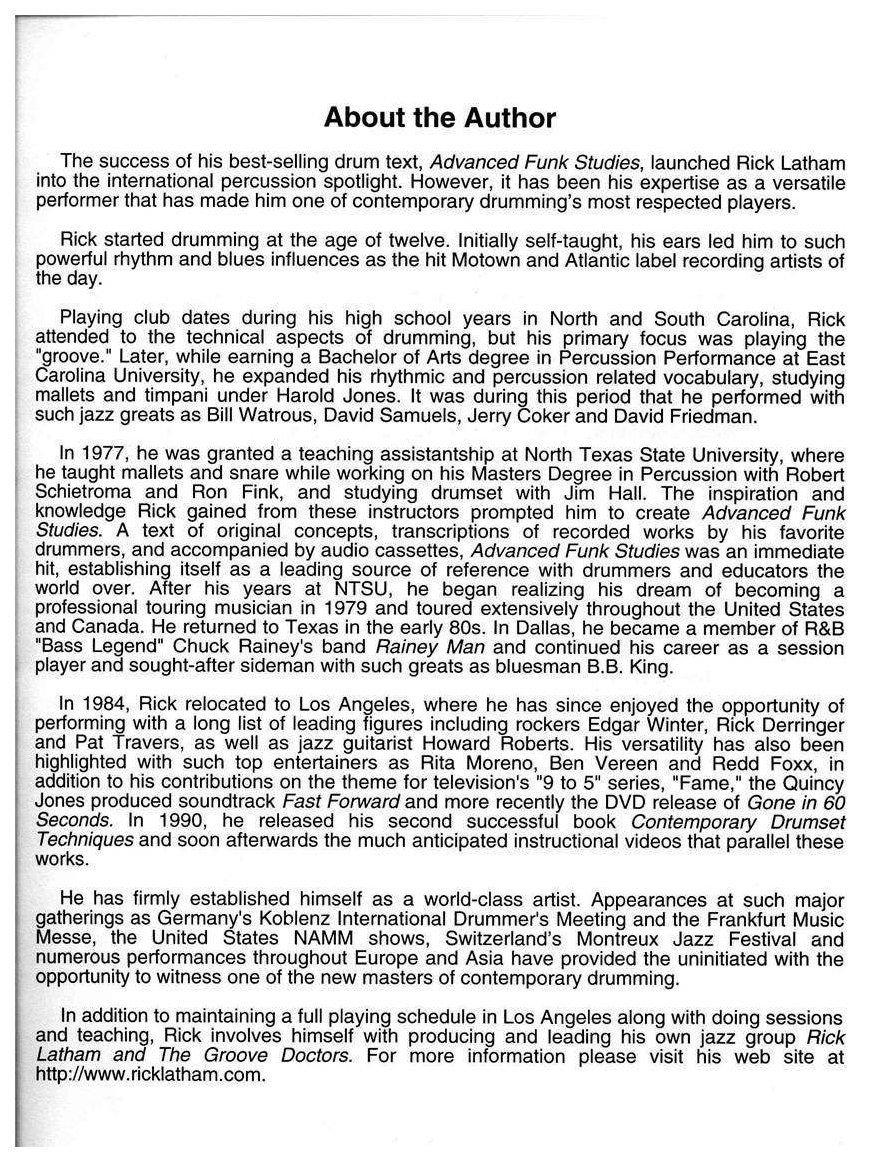 About the Author

The success of his best-selling drum text, Advanced Funk Studies, launched Rick Latham into the international percussion spotlight. However, it has been his expertise as a versatile performer that has made him one of contemporary drumming's most respected players.

Rick started drumming at the age of twelve. Initially self-taught, his ears led him to such powerful rhythm and blues influences as the hit Motown and Atlantic label recording artists of the day.

Playing club dates during his high school years in North and South Carolina, Rick attended to the technical aspects of drumming, but his primary focus was playing the "groove." Later, while earning a Bachelor of Arts degree in Percussion Performance at East Carolina University, he expanded his rhythmic and percussion related vocabulary, studying mallets and timpani under Harold Jones. It was during this period that he performed with such jazz greats as Bill Watrous, David Samuels, Jerry Coker and David Friedman.

In 1977, he was granted a teaching assistantship at North Texas State University, where he taught mallets and snare while working on his Masters Degree in Percussion with Robert Schietroma and Ron Fink, and studying drumset with Jim Hall. The inspiration and knowledge Rick gained from these instructors prompted him to create Advanced Funk Studies. A text of original concepts, transcriptions of recorded works by his favorite drummers, and accompanied by audio cassettes, Advanced Funk Studies was an immediate hit, establishing itself as a leading source of reference with drummers and educators the world over. After his years at NTSU, he began realizing his dream of becoming a professional touring musician in 1979 and toured extensively throughout the United States and Canada. He returned to Texas in the early 80s. In Dallas, he became a member of R&B "Bass Legend" Chuck Rainey's band Rainey Man and continued his career as a session player and sought-after sideman with such greats as bluesman B.B. King.

In 1984, Rick relocated to Los Angeles, where he has since enjoyed the opportunity of performing with a long list of leading figures including rockers Edgar Winter, Rick Derringer and Pat Travers, as well as jazz guitarist Howard Roberts. His versatility has also been highlighted with such top entertainers as Rita Moreno, Ben Vereen and Redd Foxx, in addition to his contributions on the theme for television's "9 to 5" series, "Fame," the Quincy Jones produced soundtrack Fast Forward and more recently the DVD release of Gone in 60 Seconds. In 1990, he released his second successful book Contemporary Drumset Techniques and soon afterwards the much anticipated instructional videos that parallel these works.

He has firmly established himself as a world-class artist. Appearances at such major gatherings as Germany's Koblenz International Drummer's Meeting and the Frankfurt Music Messe, the United States NAMM shows, Switzerland's Montreux Jazz Festival and numerous performances throughout Europe and Asia have provided the uninitiated with the opportunity to witness one of the new masters of contemporary drumming.

In addition to maintaining a full playing schedule in Los Angeles along with doing sessions and teaching, Rick involves himself with producing and leading his own jazz group Rick Latham and The Groove Doctors. For more information please visit his web site at http://www.ricklatham.com.